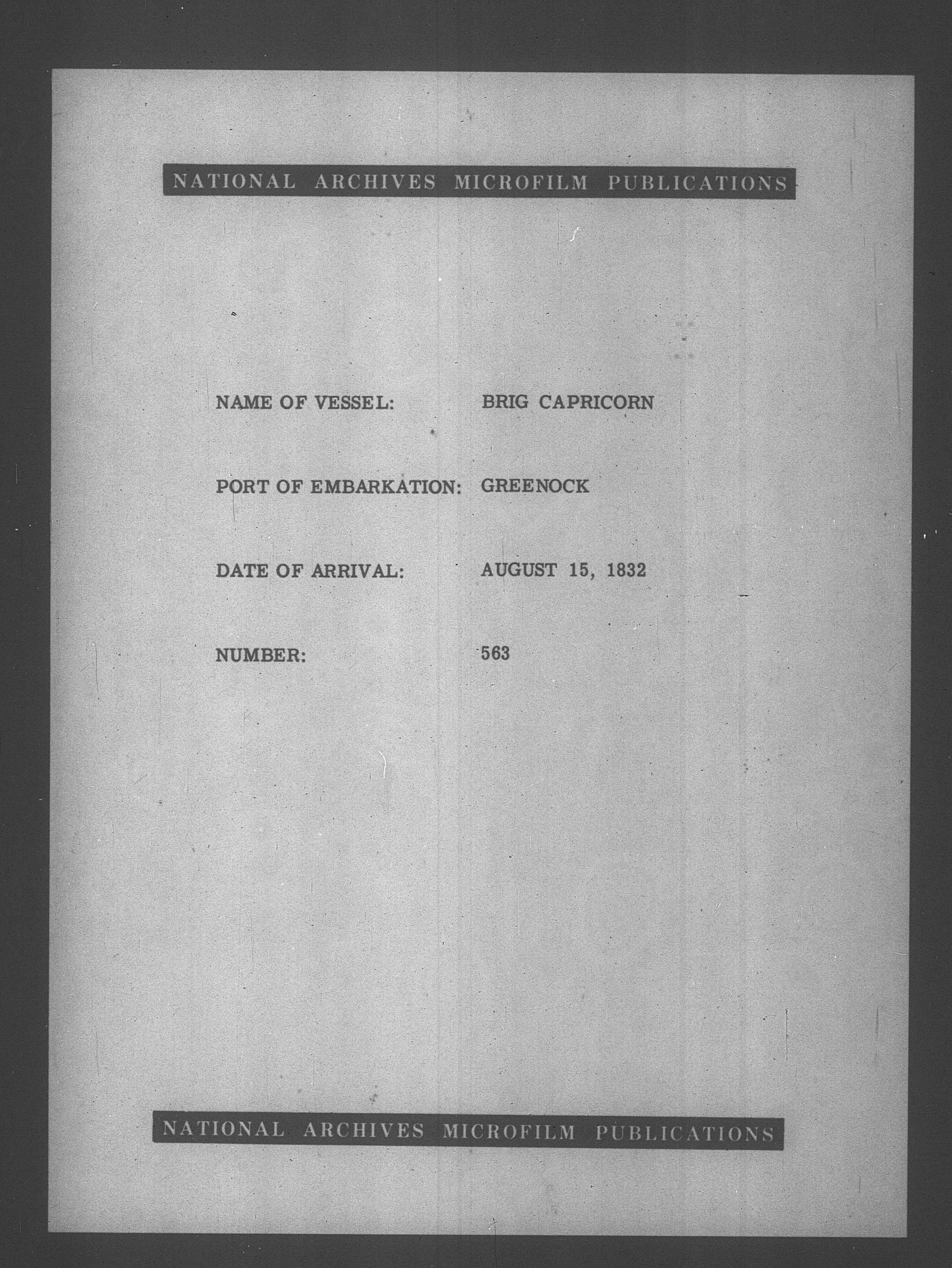 NATIONAL ARCHIVES MICROFILM PUBLICATIONS

NAME OF VESSEL: BRIG CAPRICORN

PORT OF EMBARKATION: GREENOCK

DATE OF ARRIVAL: AUGUST 15, 1832

NUMBER: 563

NATIONAL ARCHIVES MICROFILM PUBLICATIONS